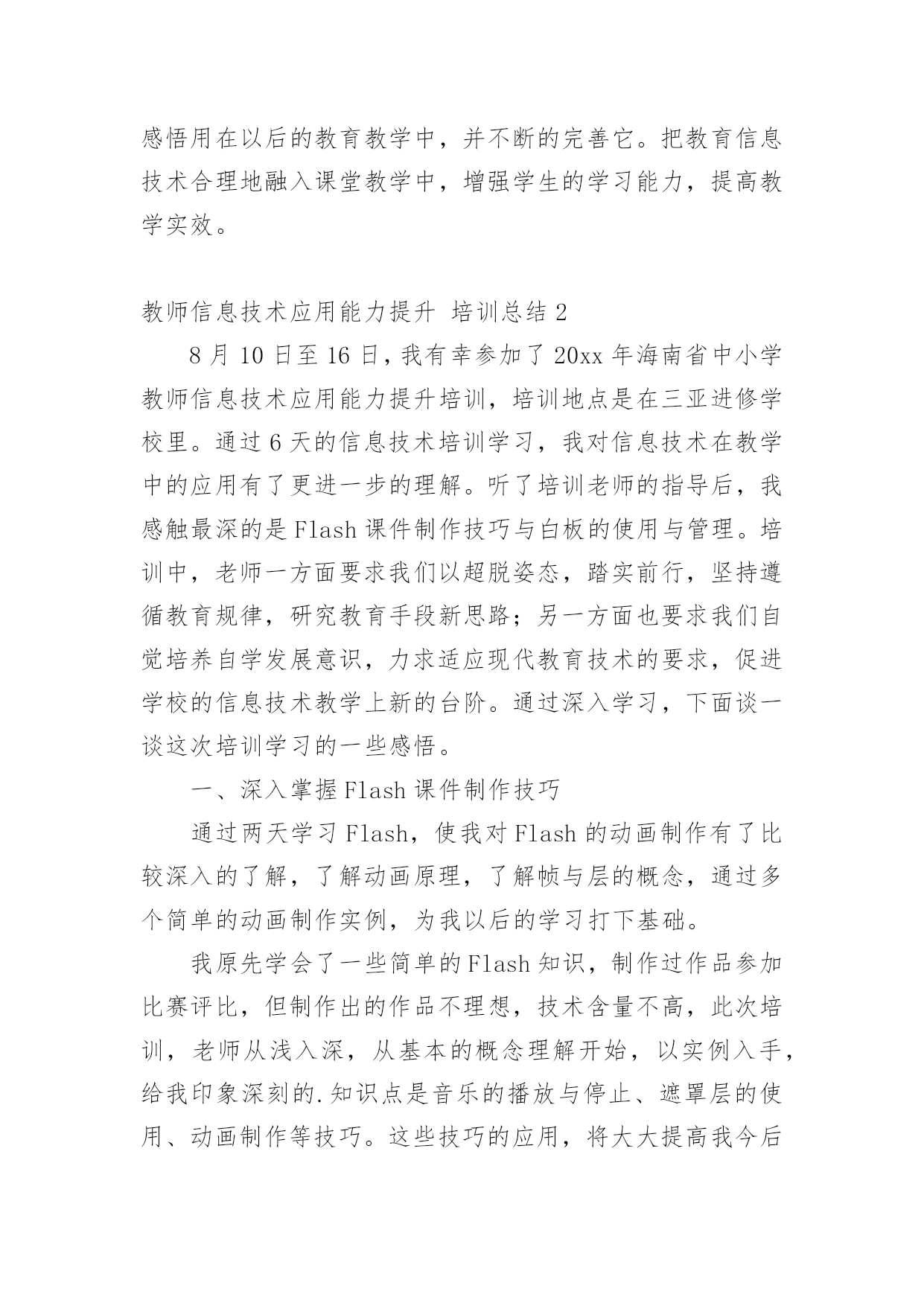 感悟用在以后的教育教学中，并不断的完善它。把教育信息技术合理地融入课堂教学中，增强学生的学习能力，提高教学实效。

教师信息技术应用能力提升 培训总结 2

8 月 10 日至 16 日，我有幸参加了 20xx 年海南省中小学教师信息技术应用能力提升培训，培训地点是在三亚进修学校里。通过 6 天的信息技术培训学习，我对信息技术在教学中的应用有了更进一步的理解。听了培训老师的指导后，我感触最深的是 Flash 课件制作技巧与白板的使用与管理。培训中，老师一方面要求我们以超脱姿态，踏实前行，坚持遵循教育规律，研究教育手段新思路；另一方面也要求我们自觉培养自学发展意识，力求适应现代教育技术的要求，促进学校的信息技术教学上新的台阶。通过深入学习，下面谈一谈这次培训学习的一些感悟。

一、深入掌握 Flash 课件制作技巧

通过两天学习 Flash，使我对 Flash 的动画制作有了比较深入的了解，了解动画原理，了解帧与层的概念，通过多个简单的动画制作实例，为我以后的学习打下基础。

我原先学会了一些简单的 Flash 知识，制作过作品参加比赛评比，但制作出的作品不理想，技术含量不高，此次培训，老师从浅入深，从基本的概念理解开始，以实例入手，给我印象深刻的.知识点是音乐的播放与停止、遮罩层的使用、动画制作等技巧。这些技巧的应用，将大大提高我今后